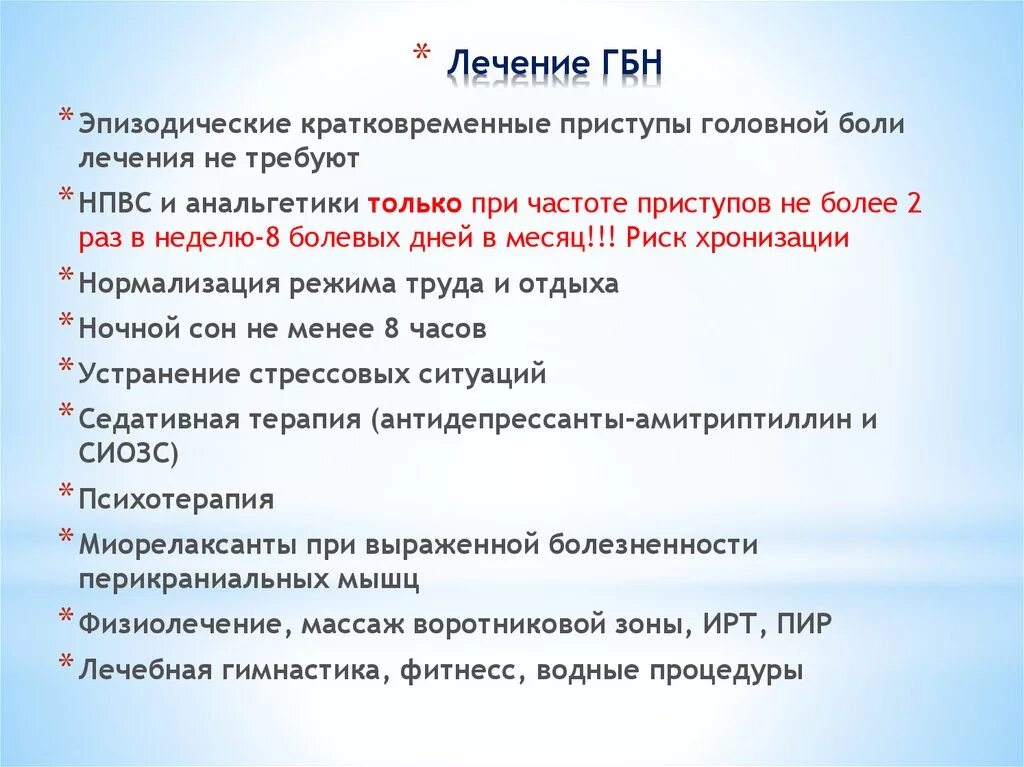 * Лечение ГБН

* Эпизодические кратковременные приступы головной боли лечения не требуют

* НПВС и анальгетики только при частоте приступов не более 2 раз в неделю-8 болевых дней в месяц!!! Риск хронизации

* Нормализация режима труда и отдыха

* Ночной сон не менее 8 часов

* Устранение стрессовых ситуаций

* Седативная терапия (антидепрессанты-амитриптиллин и СИОЗС)

* Психотерапия

* Миорелаксанты при выраженной болезненности перикраниальных мышц

* Физиолечение, массаж воротниковой зоны, ИРТ, ПИР

* Лечебная гимнастика, фитнесс, водные процедуры